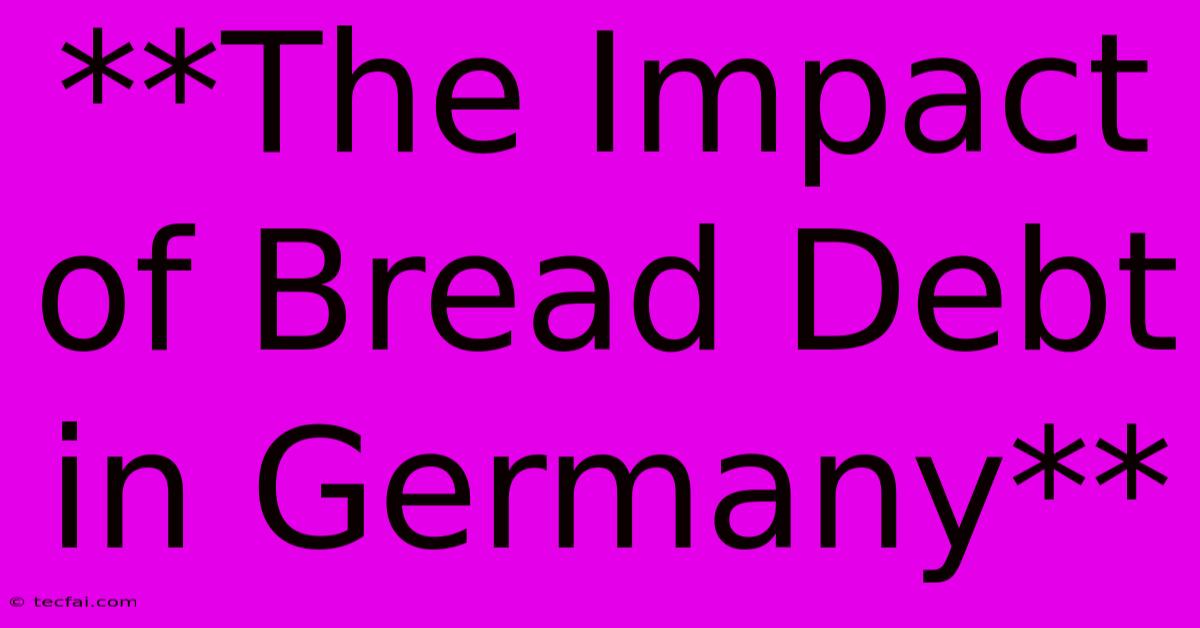 **The Impact of Bread Debt in Germany**

© tecfai.com